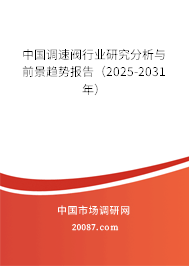 中国调速阀行业研究分析与前景趋势报告（2025-2031年）

中国市场调研网

20087.com